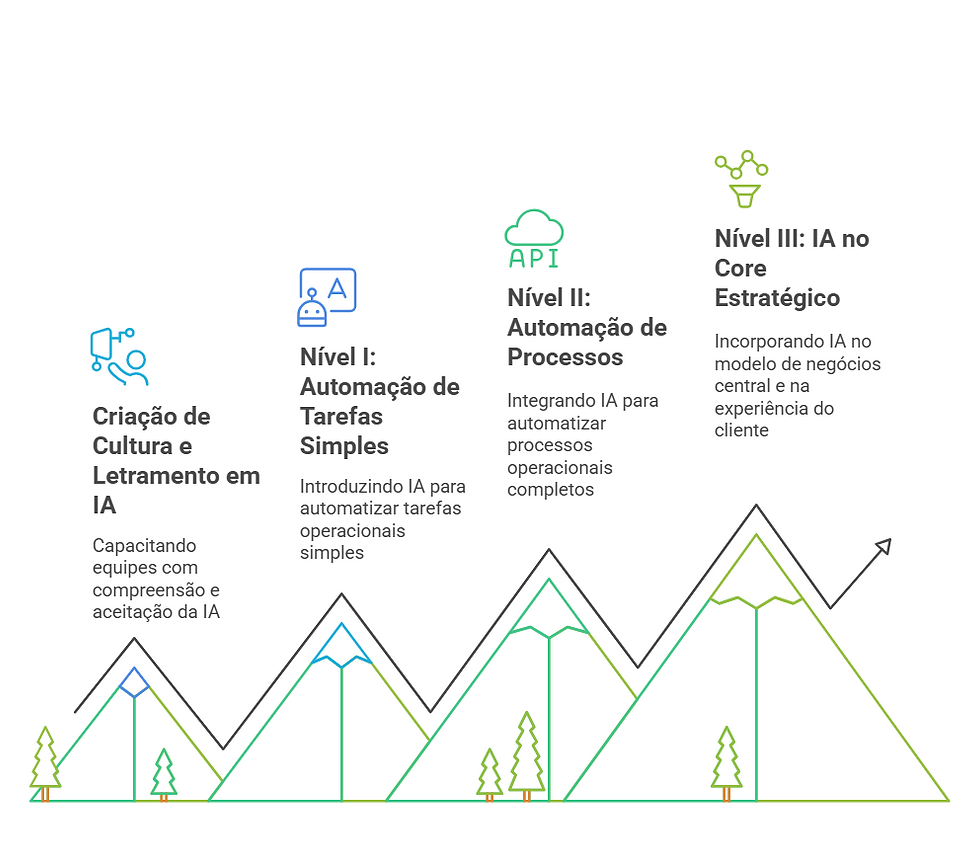 Criação de Cultura e Letramento em IA

Capacitando equipes com compreensão e aceitação da IA

A

Nível I: Automação de Tarefas Simples

Introduzindo IA para automatizar tarefas operacionais simples

API

Nível II: Automação de Processos

Integrando IA para automatizar processos operacionais completos

Nível III: IA no Core Estratégico

Incorporando IA no modelo de negócios central e na experiência do cliente